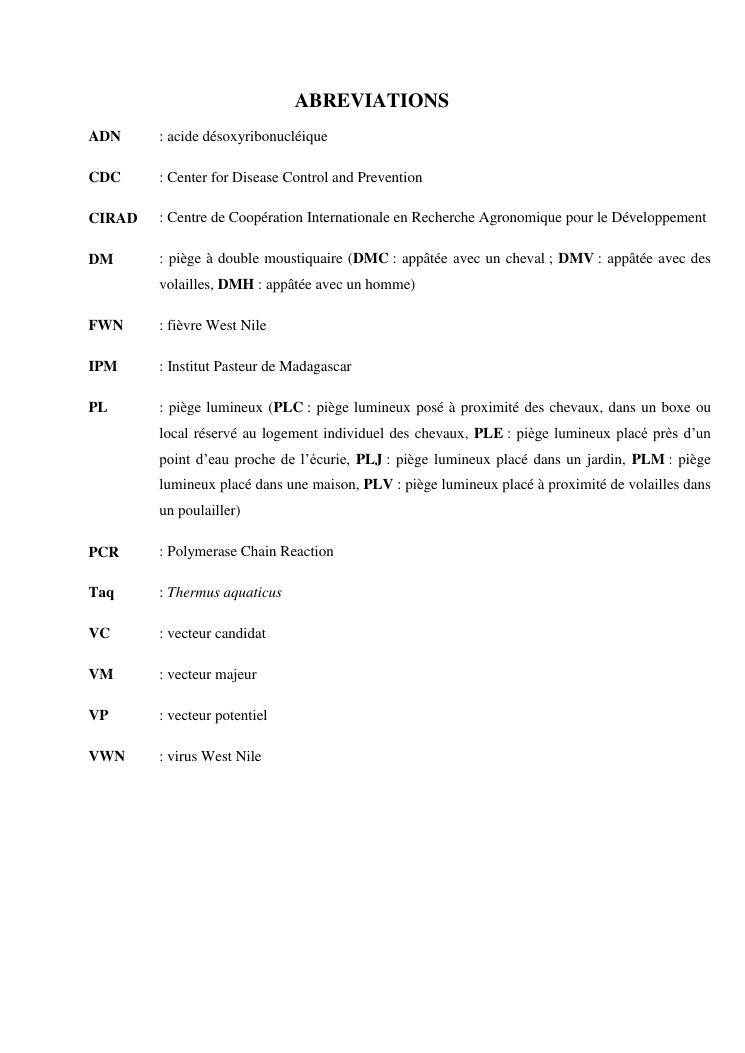 ABREVIATIONS

ADN : acide désoxyribonucléique

CDC : Center for Disease Control and Prevention

CIRAD : Centre de Coopération Internationale en Recherche Agronomique pour le Développement

DM : piège à double moustiquaire (DMC : appâtée avec un cheval ; DMV : appâtée avec des volailles, DMH : appâtée avec un homme)

FWN : fièvre West Nile

IPM : Institut Pasteur de Madagascar

PL : piège lumineux (PLC : piège lumineux posé à proximité des chevaux, dans un boxe ou local réservé au logement individuel des chevaux, PLE : piège lumineux placé près d'un point d'eau proche de l'écurie, PLJ : piège lumineux placé dans un jardin, PLM : piège lumineux placé dans une maison, PLV : piège lumineux placé à proximité de volailles dans un poulailler)

PCR : Polymerase Chain Reaction

Taq : Thermus aquaticus

VC : vecteur candidat

VM : vecteur majeur

VP : vecteur potentiel

VWN : virus West Nile